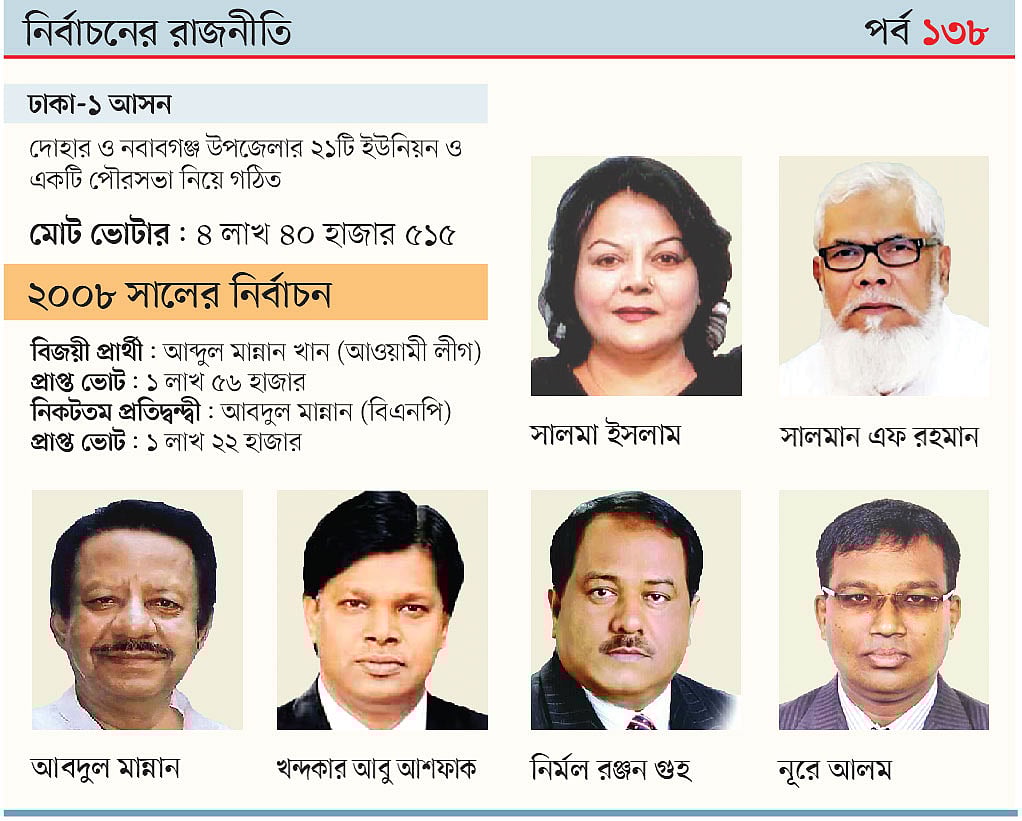 নির্বাচনের রাজনীতি

পর্ব ১৩৮

ঢাকা-১ আসন

দোহার ও নবাবগঞ্জ উপজেলার ২১টি ইউনিয়ন ও একটি পৌরসভা নিয়ে গঠিত

মোট ভোটার : ৪ লাখ ৪০ হাজার ৫১৫

২০০৮ সালের নির্বাচন

বিজয়ী প্রার্থী : আব্দুল মান্নান খান (আওয়ামী লীগ)
প্রাপ্ত ভোট : ১ লাখ ৫৬ হাজার
নিকটতম প্রতিদ্বন্দ্বী : আবদুল মান্নান (বিএনপি)
প্রাপ্ত ভোট : ১ লাখ ২২ হাজার

সালমা ইসলাম

সালমান এফ রহমান

আবদুল মান্নান

খন্দকার আবু আশফাক

নির্মল রঞ্জন গুহ

নূরে আলম